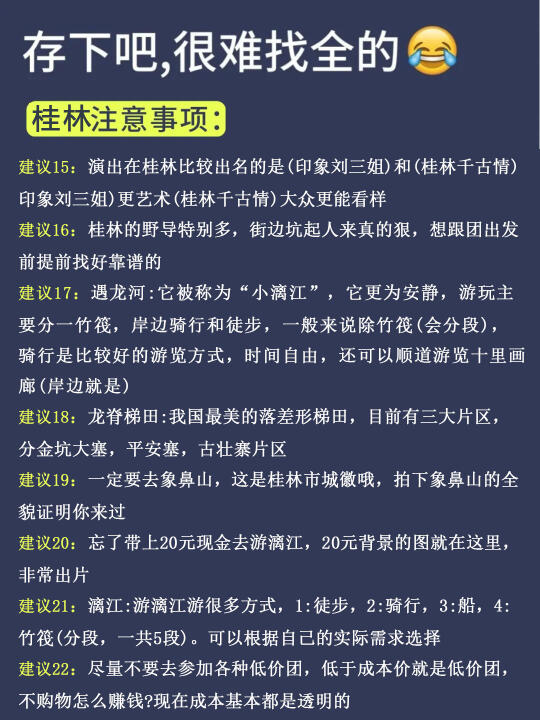 存下吧,很难找全的😂

桂林注意事项:

建议15：演出在桂林比较出名的是(印象刘三姐)和(桂林千古情)印象刘三姐)更艺术(桂林千古情)大众更能看样

建议16：桂林的野导特别多，街边坑起人来真的狠，想跟团出发前提前找好靠谱的

建议17：遇龙河:它被称为“小漓江”，它更为安静，游玩主要分一竹筏，岸边骑行和徒步，一般来说除竹筏(会分段)，骑行是比较好的游览方式，时间自由，还可以顺道游览十里画廊(岸边就是)

建议18：龙脊梯田:我国最美的落差形梯田，目前有三大片区，分金坑大塞，平安塞，古壮寨片区

建议19：一定要去象鼻山，这是桂林市城徽哦，拍下象鼻山的全貌证明你来过

建议20：忘了带上20元现金去游漓江，20元背景的图就在这里，非常出片

建议21：漓江:游漓江游很多方式，1:徒步，2:骑行，3:船，4:竹筏(分段，一共5段)。可以根据自己的实际需求选择

建议22：尽量不要去参加各种低价团，低于成本价就是低价团，不购物怎么赚钱?现在成本基本都是透明的